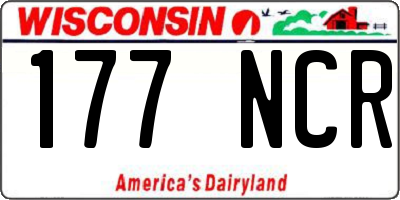 WISCONSIN

177 NCR

America's Dairyland